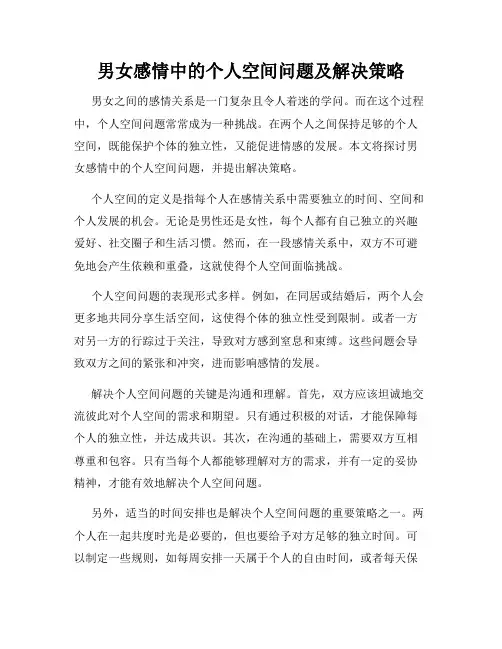 男女感情中的个人空间问题及解决策略

男女之间的感情关系是一门复杂且令人着迷的学问。而在这个过程中，个人空间问题常常成为一种挑战。在两个人之间保持足够的个人空间，既能保护个体的独立性，又能促进情感的发展。本文将探讨男女感情中的个人空间问题，并提出解决策略。

个人空间的定义是指每个人在感情关系中需要独立的时间、空间和个人发展的机会。无论是男性还是女性，每个人都有自己独立的兴趣爱好、社交圈子和生活习惯。然而，在一段感情关系中，双方不可避免地会产生依赖和重叠，这就使得个人空间面临挑战。

个人空间问题的表现形式多样。例如，在同居或结婚后，两个人会更多地共同分享生活空间，这使得个体的独立性受到限制。或者一方对另一方的行踪过于关注，导致对方感到窒息和束缚。这些问题会导致双方之间的紧张和冲突，进而影响感情的发展。

解决个人空间问题的关键是沟通和理解。首先，双方应该坦诚地交流彼此对个人空间的需求和期望。只有通过积极的对话，才能保障每个人的独立性，并达成共识。其次，在沟通的基础上，需要双方互相尊重和包容。只有当每个人都能够理解对方的需求，并有一定的妥协精神，才能有效地解决个人空间问题。

另外，适当的时间安排也是解决个人空间问题的重要策略之一。两个人在一起共度时光是必要的，但也要给予对方足够的独立时间。可以制定一些规则，如每周安排一天属于个人的自由时间，或者每天保